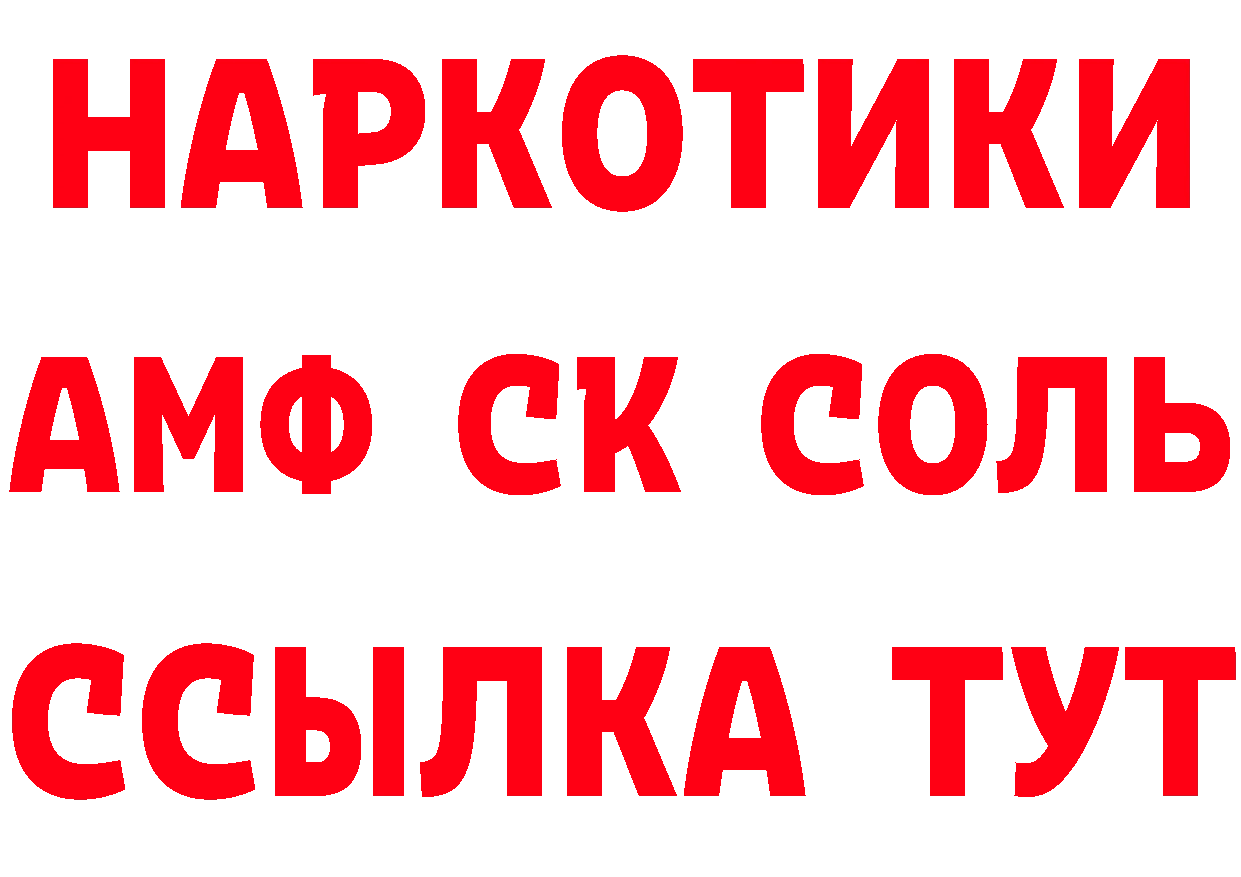 НАРКОТИКИ

АМФ СК СОЛЬ

ССЫЛКА ТУТ